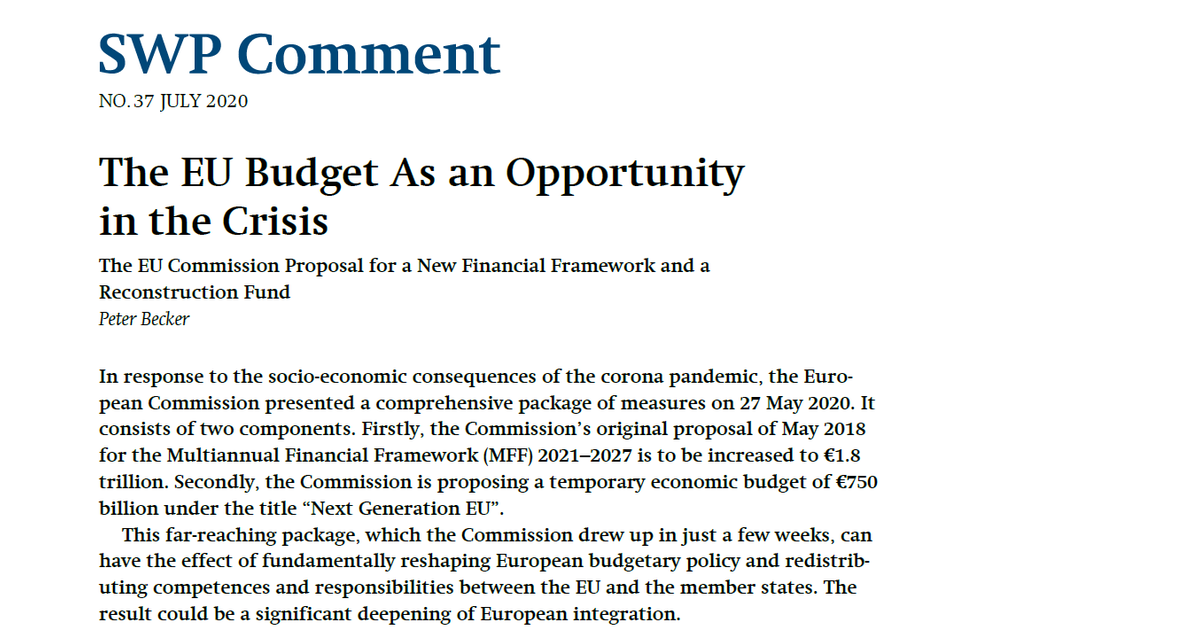 SWP Comment
NO. 37 JULY 2020

The EU Budget As an Opportunity in the Crisis

The EU Commission Proposal for a New Financial Framework and a Reconstruction Fund
Peter Becker

In response to the socio-economic consequences of the corona pandemic, the European Commission presented a comprehensive package of measures on 27 May 2020. It consists of two components. Firstly, the Commission's original proposal of May 2018 for the Multiannual Financial Framework (MFF) 2021–2027 is to be increased to €1.8 trillion. Secondly, the Commission is proposing a temporary economic budget of €750 billion under the title "Next Generation EU".

This far-reaching package, which the Commission drew up in just a few weeks, can have the effect of fundamentally reshaping European budgetary policy and redistributing competences and responsibilities between the EU and the member states. The result could be a significant deepening of European integration.